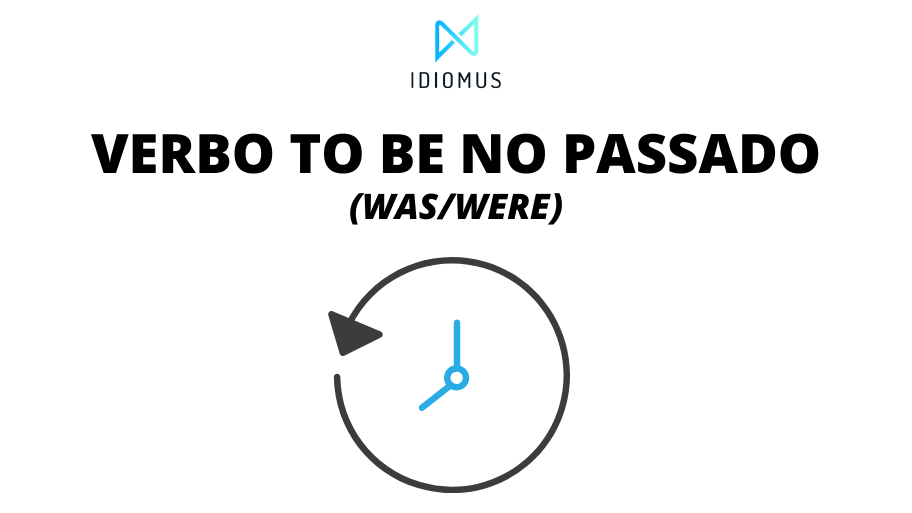 IDIOMUS

VERBO TO BE NO PASSADO
(WAS/WERE)